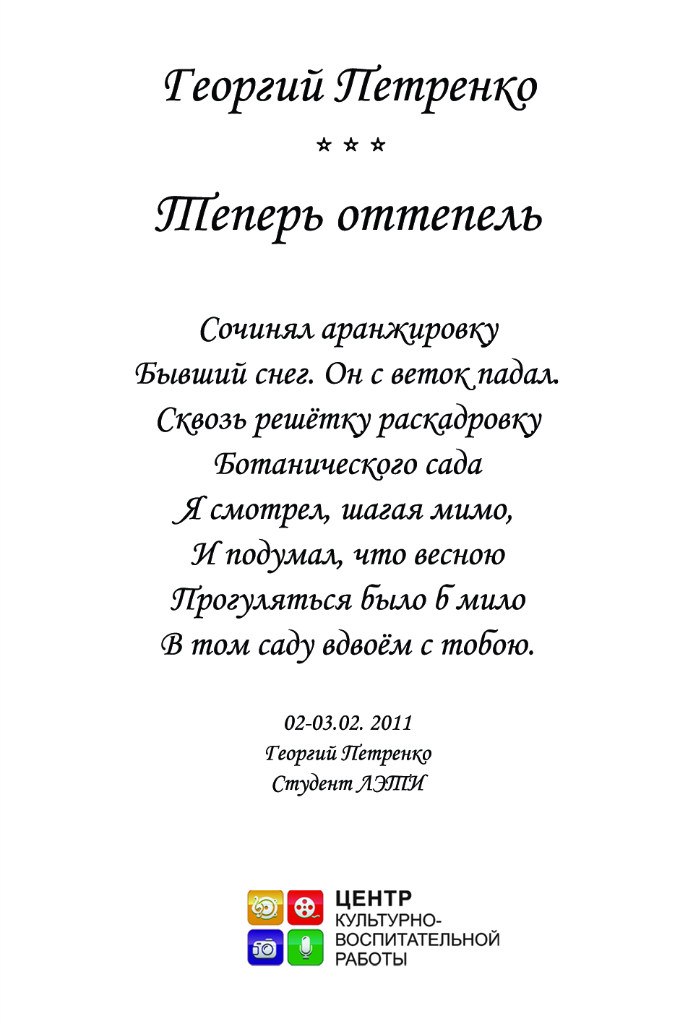 Георгий Петренко

* * *

Теперь оттепель

Сочинял аранжировку
Бывший снег. Он с веток падал.
Сквозь решётку раскадровку
Ботанического сада
Я смотрел, шагая мимо,
И подумал, что весною
Прогуляться было б мило
В том саду вдвоём с тобою.

02-03.02. 2011
Георгий Петренко
Студент ЛЭТИ

ЦЕНТР
КУЛЬТУРНО-
ВОСПИТАТЕЛЬНОЙ
РАБОТЫ